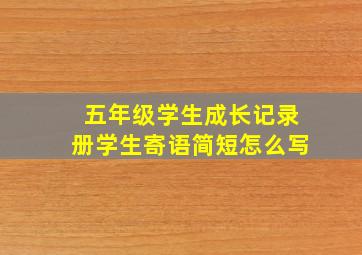 五年级学生成长记录册学生寄语简短怎么写